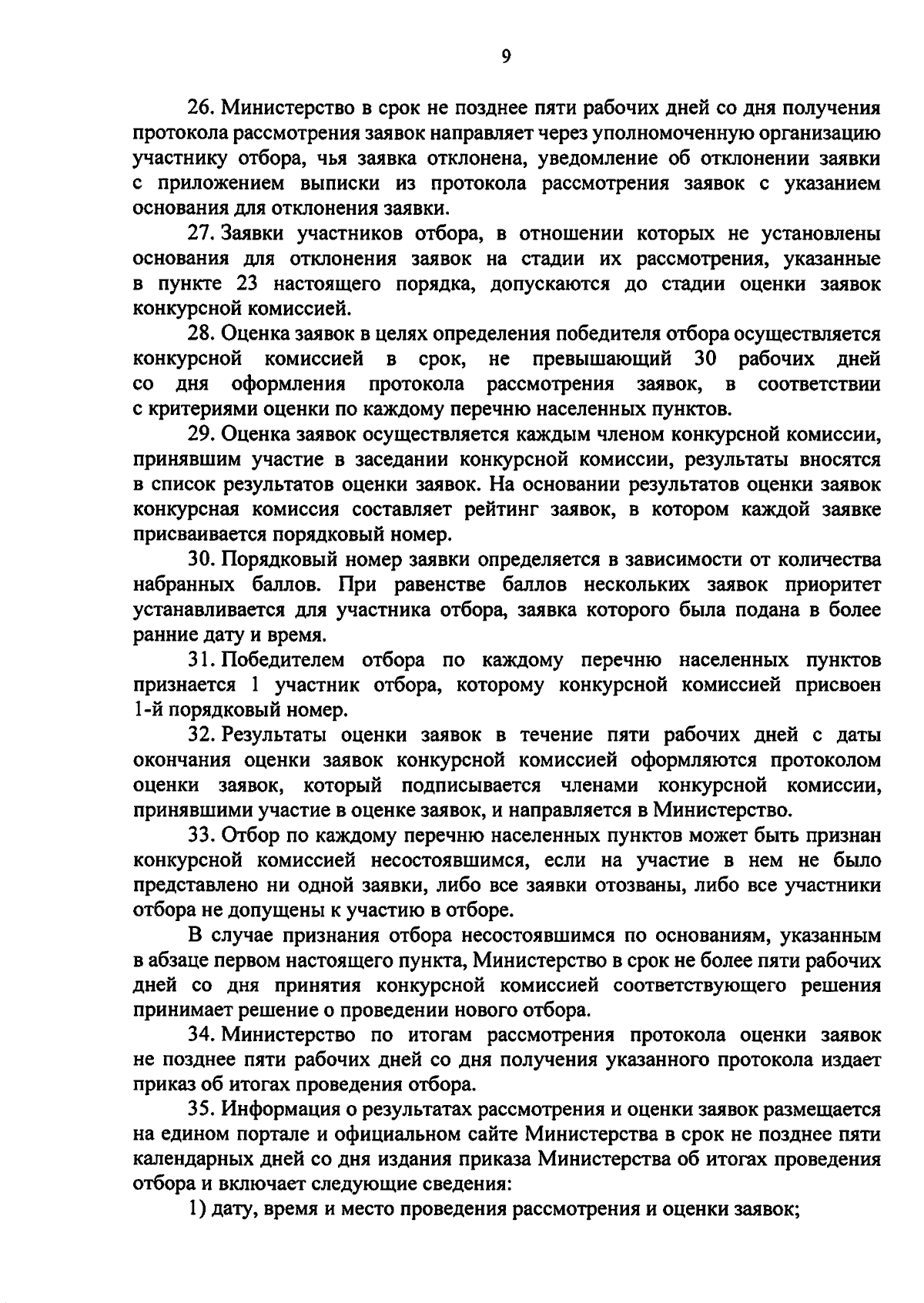 9

26. Министерство в срок не позднее пяти рабочих дней со дня получения протокола рассмотрения заявок направляет через уполномоченную организацию участнику отбора, чья заявка отклонена, уведомление об отклонении заявки с приложением выписки из протокола рассмотрения заявок с указанием основания для отклонения заявки.

27. Заявки участников отбора, в отношении которых не установлены основания для отклонения заявок на стадии их рассмотрения, указанные в пункте 23 настоящего порядка, допускаются до стадии оценки заявок конкурсной комиссией.

28. Оценка заявок в целях определения победителя отбора осуществляется конкурсной комиссией в срок, не превышающий 30 рабочих дней со дня оформления протокола рассмотрения заявок, в соответствии с критериями оценки по каждому перечню населенных пунктов.

29. Оценка заявок осуществляется каждым членом конкурсной комиссии, принявшим участие в заседании конкурсной комиссии, результаты вносятся в список результатов оценки заявок. На основании результатов оценки заявок конкурсная комиссия составляет рейтинг заявок, в котором каждой заявке присваивается порядковый номер.

30. Порядковый номер заявки определяется в зависимости от количества набранных баллов. При равенстве баллов нескольких заявок приоритет устанавливается для участника отбора, заявка которого была подана в более ранние дату и время.

31. Победителем отбора по каждому перечню населенных пунктов признается 1 участник отбора, которому конкурсной комиссией присвоен 1-й порядковый номер.

32. Результаты оценки заявок в течение пяти рабочих дней с даты окончания оценки заявок конкурсной комиссией оформляются протоколом оценки заявок, который подписывается членами конкурсной комиссии, принявшими участие в оценке заявок, и направляется в Министерство.

33. Отбор по каждому перечню населенных пунктов может быть признан конкурсной комиссией несостоявшимся, если на участие в нем не было представлено ни одной заявки, либо все заявки отозваны, либо все участники отбора не допущены к участию в отборе.

В случае признания отбора несостоявшимся по основаниям, указанным в абзаце первом настоящего пункта, Министерство в срок не более пяти рабочих дней со дня принятия конкурсной комиссией соответствующего решения принимает решение о проведении нового отбора.

34. Министерство по итогам рассмотрения протокола оценки заявок не позднее пяти рабочих дней со дня получения указанного протокола издает приказ об итогах проведения отбора.

35. Информация о результатах рассмотрения и оценки заявок размещается на едином портале и официальном сайте Министерства в срок не позднее пяти календарных дней со дня издания приказа Министерства об итогах проведения отбора и включает следующие сведения:

1) дату, время и место проведения рассмотрения и оценки заявок;